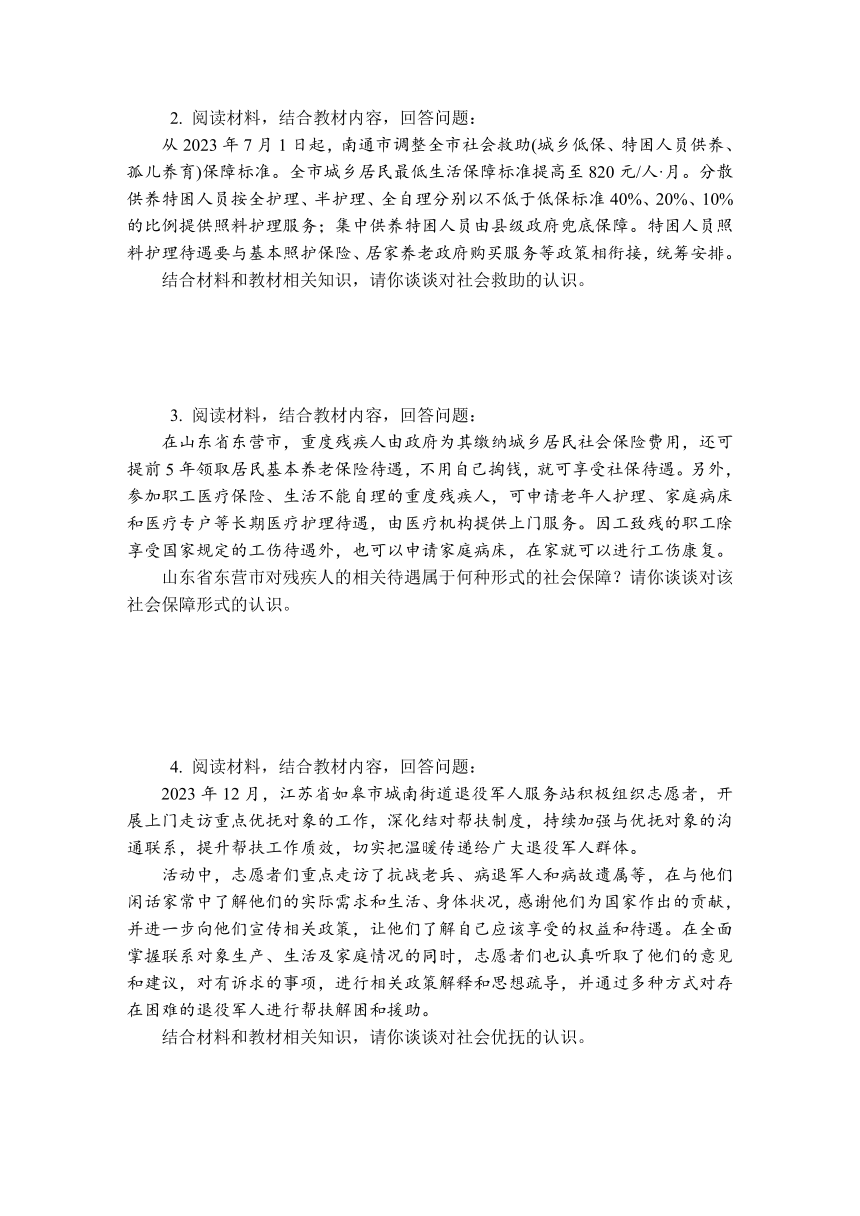 2. 阅读材料，结合教材内容，回答问题：

从 2023 年 7 月 1 日起，南通市调整全市社会救助(城乡低保、特困人员供养、孤儿养育)保障标准。全市城乡居民最低生活保障标准提高至 820 元/人·月。分散供养特困人员按全护理、半护理、全自理分别以不低于低保标准 40%、20%、10%的比例提供照料护理服务；集中供养特困人员由县级政府兜底保障。特困人员照料护理待遇要与基本照护保险、居家养老政府购买服务等政策相衔接，统筹安排。

结合材料和教材相关知识，请你谈谈对社会救助的认识。

3. 阅读材料，结合教材内容，回答问题：

在山东省东营市，重度残疾人由政府为其缴纳城乡居民社会保险费用，还可提前 5 年领取居民基本养老保险待遇，不用自己掏钱，就可享受社保待遇。另外，参加职工医疗保险、生活不能自理的重度残疾人，可申请老年人护理、家庭病床和医疗专户等长期医疗护理待遇，由医疗机构提供上门服务。因工致残的职工除享受国家规定的工伤待遇外，也可以申请家庭病床，在家就可以进行工伤康复。

山东省东营市对残疾人的相关待遇属于何种形式的社会保障？请你谈谈对该社会保障形式的认识。

4. 阅读材料，结合教材内容，回答问题：

2023 年 12 月，江苏省如皋市城南街道退役军人服务站积极组织志愿者，开展上门走访重点优抚对象的工作，深化结对帮扶制度，持续加强与优抚对象的沟通联系，提升帮扶工作质效，切实把温暖传递给广大退役军人群体。

活动中，志愿者们重点走访了抗战老兵、病退军人和病故遗属等，在与他们闲话家常中了解他们的实际需求和生活、身体状况，感谢他们为国家作出的贡献，并进一步向他们宣传相关政策，让他们了解自己应该享受的权益和待遇。在全面掌握联系对象生产、生活及家庭情况的同时，志愿者们也认真听取了他们的意见和建议，对有诉求的事项，进行相关政策解释和思想疏导，并通过多种方式对存在困难的退役军人进行帮扶解困和援助。

结合材料和教材相关知识，请你谈谈对社会优抚的认识。